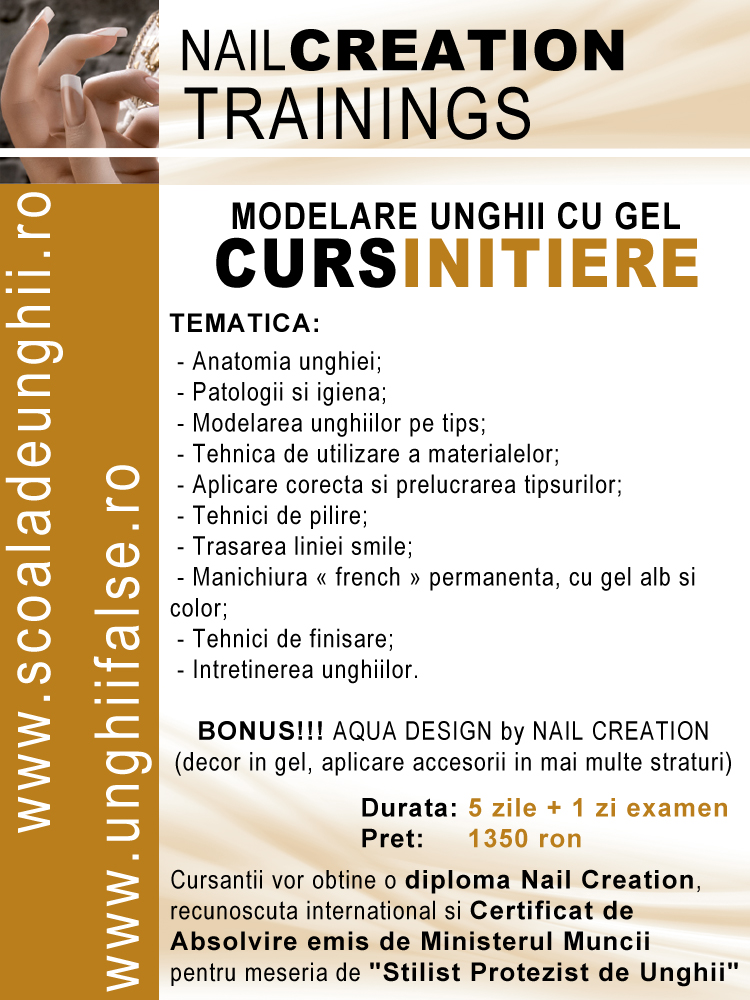 NAILCREATION TRAININGS

www.scoaladeunghii.ro

www.unghiifalse.ro

MODELARE UNGHII CU GEL
CURSINITIERE

TEMATICA:
- Anatomia unghiei;
- Patologii si igiena;
- Modelarea unghiilor pe tips;
- Tehnica de utilizare a materialelor;
- Aplicare corecta si prelucrarea tipsurilor;
- Tehnici de pilire;
- Trasarea liniei smile;
- Manichiura « french » permanenta, cu gel alb si color;
- Tehnici de finisare;
- Intretinerea unghiilor.

BONUS!!! AQUA DESIGN by NAIL CREATION
(decor in gel, aplicare accesorii in mai multe straturi)

Durata: 5 zile + 1 zi examen
Pret: 1350 ron

Cursantii vor obtine o diploma Nail Creation, recunoscuta international si Certificat de Absolvire emis de Ministerul Muncii pentru meseria de "Stilist Protezist de Unghii"